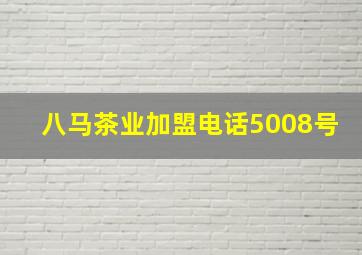 八马茶业加盟电话5008号